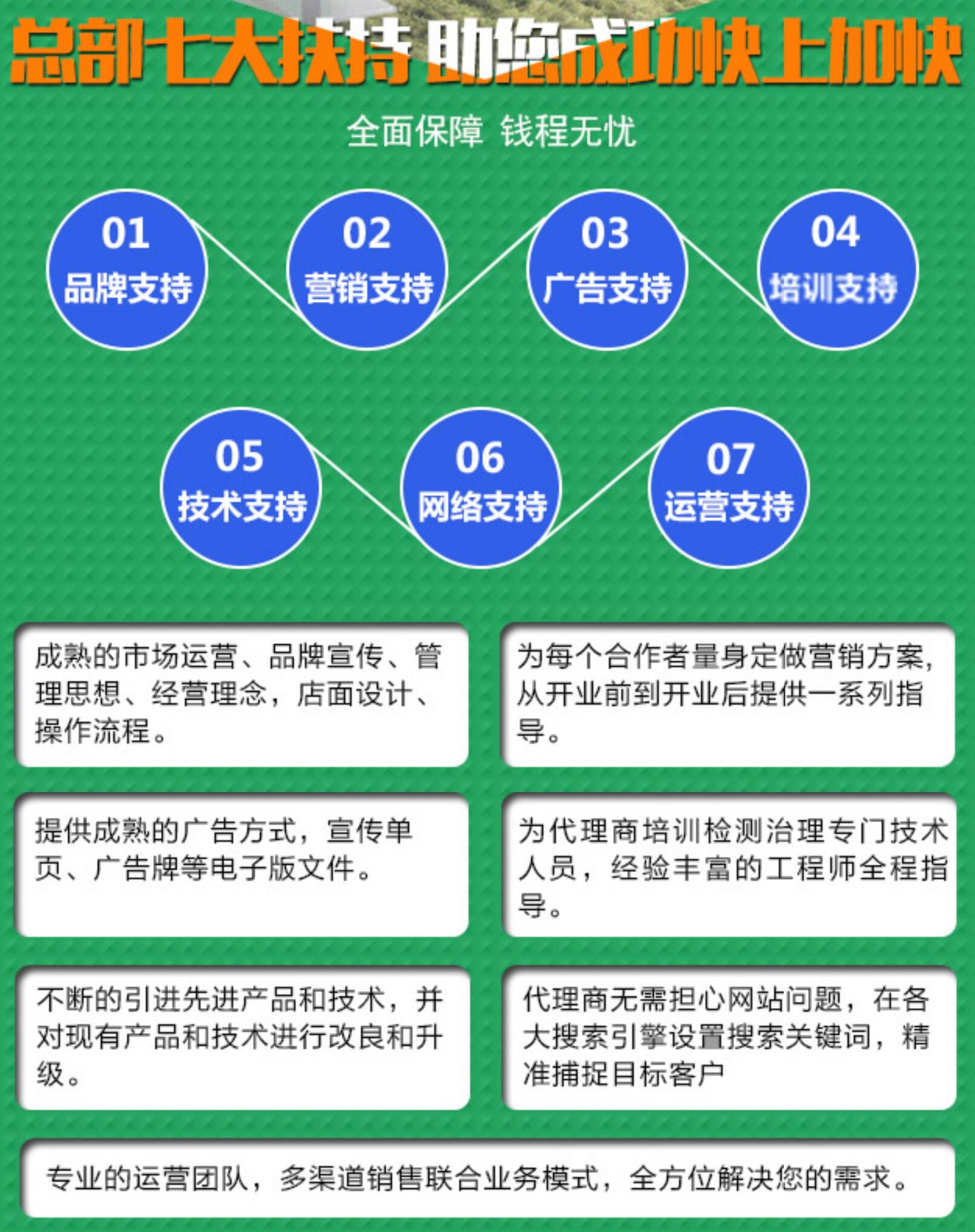 总部七大扶持 助您成功快上加快

全面保障 钱程无忧

01 品牌支持

02 营销支持

03 广告支持

04 培训支持

05 技术支持

06 网络支持

07 运营支持

成熟的市场运营、品牌宣传、管理思想、经营理念，店面设计、操作流程。

为每个合作者量身定做营销方案，从开业前到开业后提供一系列指导。

提供成熟的广告方式，宣传单页、广告牌等电子版文件。

为代理商培训检测治理专门技术人员，经验丰富的工程师全程指导。

不断的引进先进产品和技术，并对现有产品和技术进行改良和升级。

代理商无需担心网站问题，在各大搜索引擎设置搜索关键词，精准捕捉目标客户

专业的运营团队，多渠道销售联合业务模式，全方位解决您的需求。